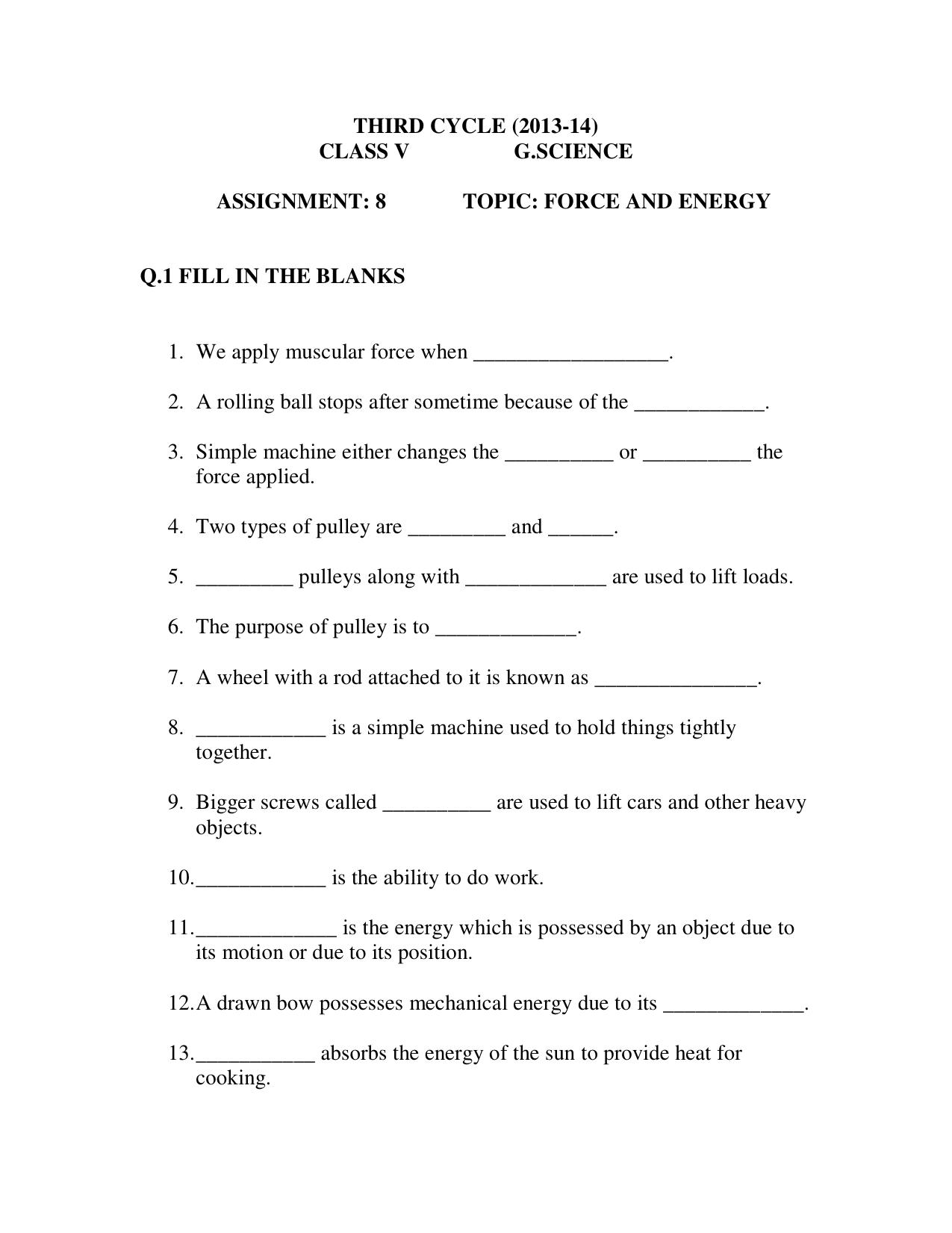 THIRD CYCLE (2013-14)
CLASS V G.SCIENCE

ASSIGNMENT: 8 TOPIC: FORCE AND ENERGY

Q.1 FILL IN THE BLANKS

1. We apply muscular force when __________________.

2. A rolling ball stops after sometime because of the ____________.

3. Simple machine either changes the __________ or __________ the force applied.

4. Two types of pulley are _________ and ______.

5. _________ pulleys along with _____________ are used to lift loads.

6. The purpose of pulley is to _____________.

7. A wheel with a rod attached to it is known as _______________.

8. ____________ is a simple machine used to hold things tightly together.

9. Bigger screws called __________ are used to lift cars and other heavy objects.

10. ____________ is the ability to do work.

11. _____________ is the energy which is possessed by an object due to its motion or due to its position.

12. A drawn bow possesses mechanical energy due to its _____________.

13. ___________ absorbs the energy of the sun to provide heat for cooking.